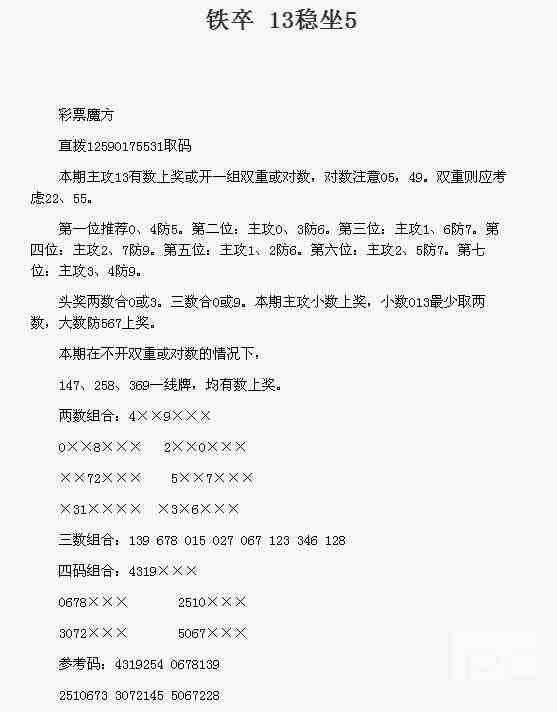 铁卒 13稳坐5

彩票魔方

直拨12590175531取码

本期主攻13有数上奖或开一组双重或对数，对数注意05，49。双重则应考虑22、55。

第一位推荐0、4防5。第二位：主攻0、3防6。第三位：主攻1、6防7。第四位：主攻2、7防9。第五位：主攻1、2防6。第六位：主攻2、5防7。第七位：主攻3、4防9。

头奖两数合0或3。三数合0或9。本期主攻小数上奖，小数013最少取两数，大数防567上奖。

本期在不开双重或对数的情况下，

147、258、369一线牌，均有数上奖。

两数组合：4××9×××

0××8×××　2××0×××

××72×××　5××7×××

×31××××　×3×6×××

三数组合：139 678 015 027 067 123 346 128

四码组合：4319×××

0678×××　2510×××

3072×××　5067×××

参考码：4319254 0678139

2510673 3072145 5067228